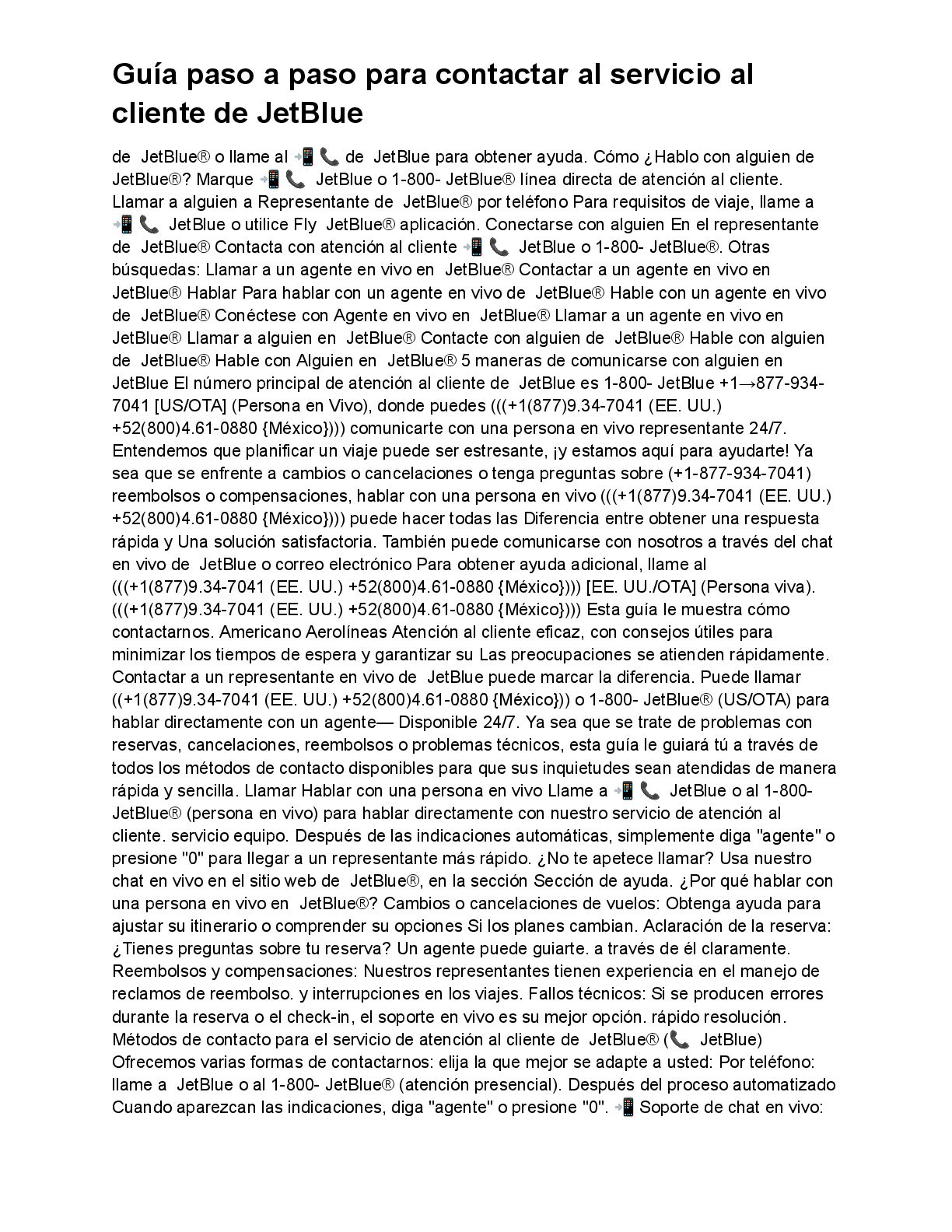 Guía paso a paso para contactar al servicio al cliente de JetBlue

de JetBlue® o llame al 📲📞 de JetBlue para obtener ayuda. Cómo ¿Hablo con alguien de JetBlue®? Marque 📲📞 JetBlue o 1-800- JetBlue® línea directa de atención al cliente. Llamar a alguien a Representante de JetBlue® por teléfono Para requisitos de viaje, llame a 📲📞 JetBlue o utilice Fly JetBlue® aplicación. Conectarse con alguien En el representante de JetBlue® Contacta con atención al cliente 📲📞 JetBlue o 1-800- JetBlue®. Otras búsquedas: Llamar a un agente en vivo en JetBlue® Contactar a un agente en vivo en JetBlue® Hablar Para hablar con un agente en vivo de JetBlue® Hable con un agente en vivo de JetBlue® Conéctese con Agente en vivo en JetBlue® Llamar a un agente en vivo en JetBlue® Llamar a alguien en JetBlue® Contacte con alguien de JetBlue® Hable con alguien de JetBlue® Hable con Alguien en JetBlue® 5 maneras de comunicarse con alguien en JetBlue El número principal de atención al cliente de JetBlue es 1-800- JetBlue +1→877-934-7041 [US/OTA] (Persona en Vivo), donde puedes (((+1(877)9.34-7041 (EE. UU.) +52(800)4.61-0880 {México}))) comunicarte con una persona en vivo representante 24/7. Entendemos que planificar un viaje puede ser estresante, ¡y estamos aquí para ayudarte! Ya sea que se enfrente a cambios o cancelaciones o tenga preguntas sobre (+1-877-934-7041) reembolsos o compensaciones, hablar con una persona en vivo (((+1(877)9.34-7041 (EE. UU.) +52(800)4.61-0880 {México}))) puede hacer todas las Diferencia entre obtener una respuesta rápida y Una solución satisfactoria. También puede comunicarse con nosotros a través del chat en vivo de JetBlue o correo electrónico Para obtener ayuda adicional, llame al (((+1(877)9.34-7041 (EE. UU.) +52(800)4.61-0880 {México}))) [EE. UU./OTA] (Persona viva). (((+1(877)9.34-7041 (EE. UU.) +52(800)4.61-0880 {México}))) Esta guía le muestra cómo contactarnos. Americano Aerolíneas Atención al cliente eficaz, con consejos útiles para minimizar los tiempos de espera y garantizar su Las preocupaciones se atienden rápidamente. Contactar a un representante en vivo de JetBlue puede marcar la diferencia. Puede llamar ((+1(877)9.34-7041 (EE. UU.) +52(800)4.61-0880 {México})) o 1-800- JetBlue® (US/OTA) para hablar directamente con un agente— Disponible 24/7. Ya sea que se trate de problemas con reservas, cancelaciones, reembolsos o problemas técnicos, esta guía le guiará tú a través de todos los métodos de contacto disponibles para que sus inquietudes sean atendidas de manera rápida y sencilla. Llamar Hablar con una persona en vivo Llame a 📲📞 JetBlue o al 1-800- JetBlue® (persona en vivo) para hablar directamente con nuestro servicio de atención al cliente. servicio equipo. Después de las indicaciones automáticas, simplemente diga "agente" o presione "0" para llegar a un representante más rápido. ¿No te apetece llamar? Usa nuestro chat en vivo en el sitio web de JetBlue®, en la sección Sección de ayuda. ¿Por qué hablar con una persona en vivo en JetBlue®? Cambios o cancelaciones de vuelos: Obtenga ayuda para ajustar su itinerario o comprender su opciones Si los planes cambian. Aclaración de la reserva: ¿Tienes preguntas sobre tu reserva? Un agente puede guiarte. a través de él claramente. Reembolsos y compensaciones: Nuestros representantes tienen experiencia en el manejo de reclamos de reembolso. y interrupciones en los viajes. Fallos técnicos: Si se producen errores durante la reserva o el check-in, el soporte en vivo es su mejor opción. rápido resolución. Métodos de contacto para el servicio de atención al cliente de JetBlue® (📞 JetBlue) Ofrecemos varias formas de contactarnos: elija la que mejor se adapte a usted: Por teléfono: llame a JetBlue o al 1-800- JetBlue® (atención presencial). Después del proceso automatizado Cuando aparezcan las indicaciones, diga "agente" o presione "0". 📲 Soporte de chat en vivo: